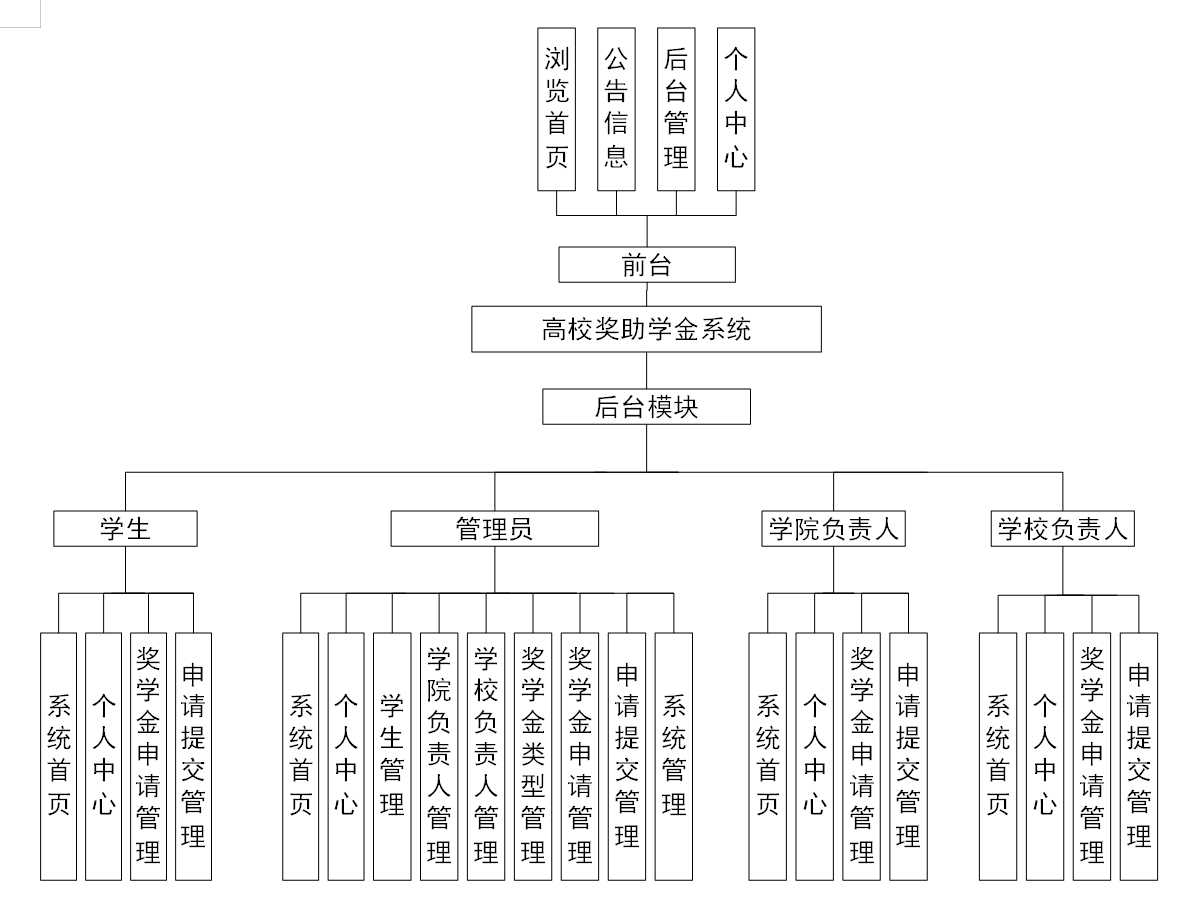 浏览首页

公告信息

后台管理

个人中心

前台

高校奖助学金系统

后台模块

学生

管理员

学院负责人

学校负责人

系统首页

个人中心

奖学金申请管理

申请提交管理

系统首页

个人中心

学生管理

学院负责人管理

学校负责人管理

奖学金类型管理

奖学金申请管理

申请提交管理

系统管理

系统首页

个人中心

奖学金申请管理

申请提交管理

系统首页

个人中心

奖学金申请管理

申请提交管理